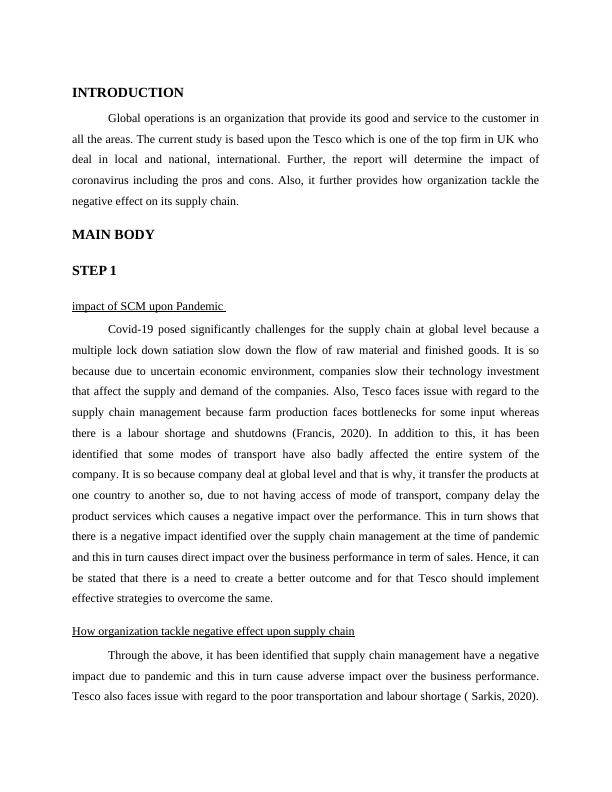 INTRODUCTION

Global operations is an organization that provide its good and service to the customer in all the areas. The current study is based upon the Tesco which is one of the top firm in UK who deal in local and national, international. Further, the report will determine the impact of coronavirus including the pros and cons. Also, it further provides how organization tackle the negative effect on its supply chain.

MAIN BODY

STEP 1

impact of SCM upon Pandemic

Covid-19 posed significantly challenges for the supply chain at global level because a multiple lock down satiation slow down the flow of raw material and finished goods. It is so because due to uncertain economic environment, companies slow their technology investment that affect the supply and demand of the companies. Also, Tesco faces issue with regard to the supply chain management because farm production faces bottlenecks for some input whereas there is a labour shortage and shutdowns (Francis, 2020). In addition to this, it has been identified that some modes of transport have also badly affected the entire system of the company. It is so because company deal at global level and that is why, it transfer the products at one country to another so, due to not having access of mode of transport, company delay the product services which causes a negative impact over the performance. This in turn shows that there is a negative impact identified over the supply chain management at the time of pandemic and this in turn causes direct impact over the business performance in term of sales. Hence, it can be stated that there is a need to create a better outcome and for that Tesco should implement effective strategies to overcome the same.

How organization tackle negative effect upon supply chain

Through the above, it has been identified that supply chain management have a negative impact due to pandemic and this in turn cause adverse impact over the business performance. Tesco also faces issue with regard to the poor transportation and labour shortage ( Sarkis, 2020).